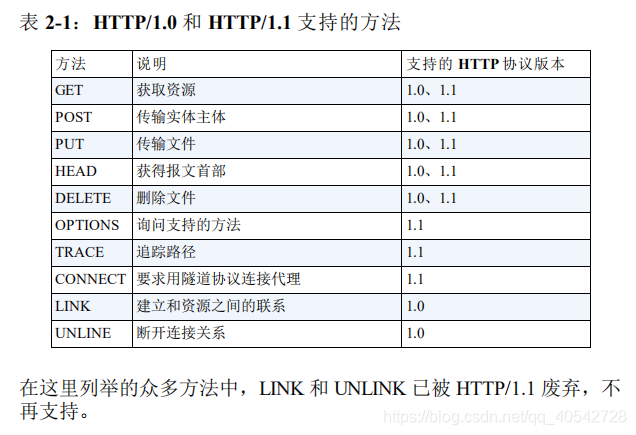 表 2-1：HTTP/1.0 和 HTTP/1.1 支持的方法

| 方法 | 说明 | 支持的 HTTP 协议版本 |
|---|---|---|
| GET | 获取资源 | 1.0、1.1 |
| POST | 传输实体主体 | 1.0、1.1 |
| PUT | 传输文件 | 1.0、1.1 |
| HEAD | 获得报文首部 | 1.0、1.1 |
| DELETE | 删除文件 | 1.0、1.1 |
| OPTIONS | 询问支持的方法 | 1.1 |
| TRACE | 追踪路径 | 1.1 |
| CONNECT | 要求用隧道协议连接代理 | 1.1 |
| LINK | 建立和资源之间的联系 | 1.0 |
| UNLINE | 断开连接关系 | 1.0 |

在这里列举的众多方法中，LINK 和 UNLINK 已被 HTTP/1.1 废弃，不再支持。

https://blog.csdn.net/qq_40542728